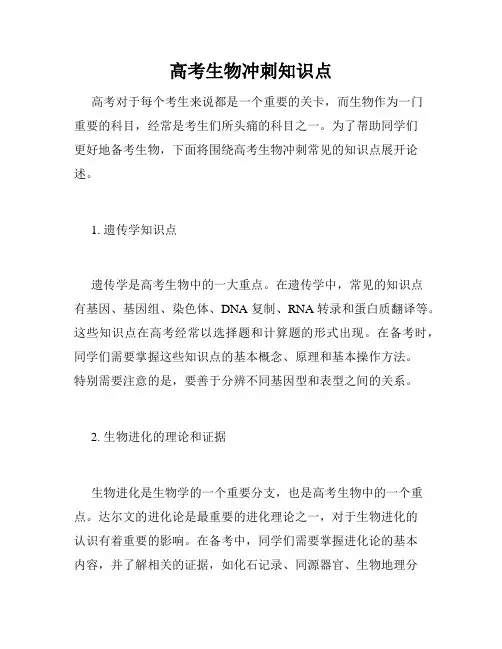 高考生物冲刺知识点

高考对于每个考生来说都是一个重要的关卡，而生物作为一门重要的科目，经常是考生们所头痛的科目之一。为了帮助同学们更好地备考生物，下面将围绕高考生物冲刺常见的知识点展开论述。

1. 遗传学知识点

遗传学是高考生物中的一大重点。在遗传学中，常见的知识点有基因、基因组、染色体、DNA 复制、RNA 转录和蛋白质翻译等。这些知识点在高考经常以选择题和计算题的形式出现。在备考时，同学们需要掌握这些知识点的基本概念、原理和基本操作方法。特别需要注意的是，要善于分辨不同基因型和表型之间的关系。

2. 生物进化的理论和证据

生物进化是生物学的一个重要分支，也是高考生物中的一个重点。达尔文的进化论是最重要的进化理论之一，对于生物进化的认识有着重要的影响。在备考中，同学们需要掌握进化论的基本内容，并了解相关的证据，如化石记录、同源器官、生物地理分